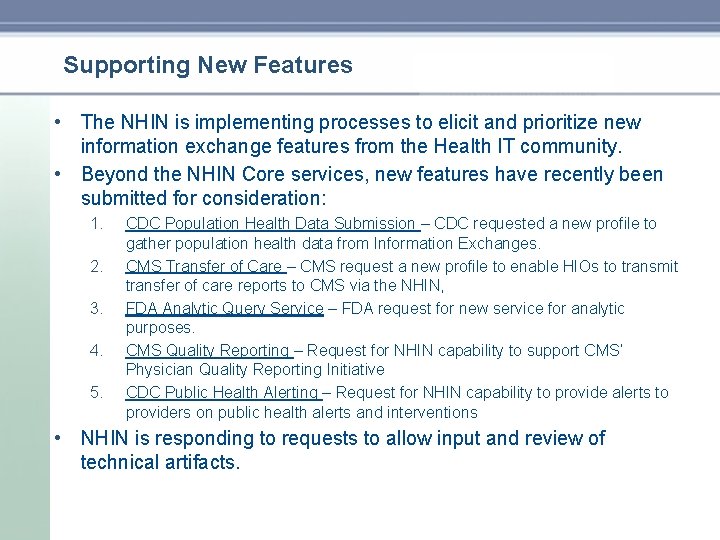 Supporting New Features

• The NHIN is implementing processes to elicit and prioritize new information exchange features from the Health IT community.

• Beyond the NHIN Core services, new features have recently been submitted for consideration:

1. CDC Population Health Data Submission – CDC requested a new profile to gather population health data from Information Exchanges.

2. CMS Transfer of Care – CMS request a new profile to enable HIOs to transmit transfer of care reports to CMS via the NHIN,

3. FDA Analytic Query Service – FDA request for new service for analytic purposes.

4. CMS Quality Reporting – Request for NHIN capability to support CMS' Physician Quality Reporting Initiative

5. CDC Public Health Alerting – Request for NHIN capability to provide alerts to providers on public health alerts and interventions

• NHIN is responding to requests to allow input and review of technical artifacts.